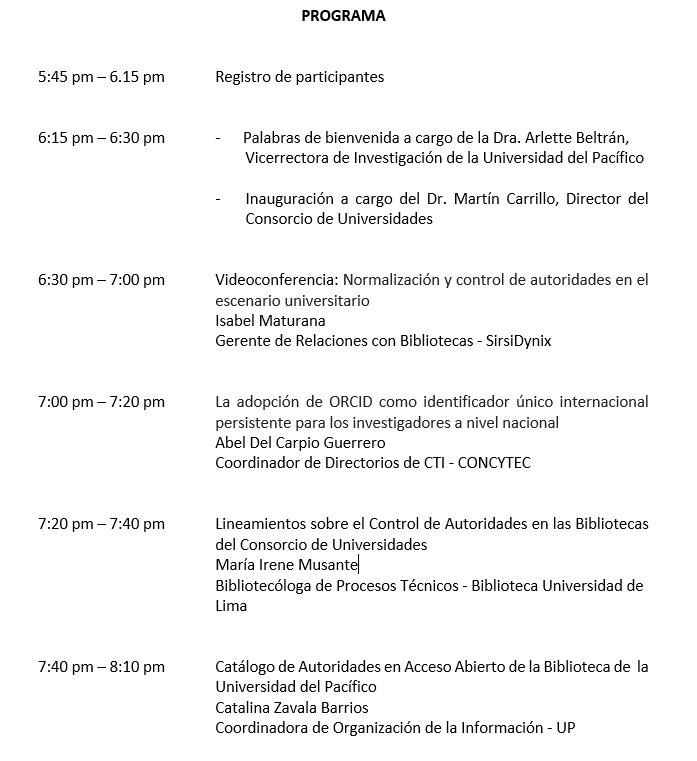 PROGRAMA

5:45 pm – 6.15 pm Registro de participantes

6:15 pm – 6:30 pm - Palabras de bienvenida a cargo de la Dra. Arlette Beltrán, Vicerrectora de Investigación de la Universidad del Pacífico

- Inauguración a cargo del Dr. Martín Carrillo, Director del Consorcio de Universidades

6:30 pm – 7:00 pm Videoconferencia: Normalización y control de autoridades en el escenario universitario
Isabel Maturana
Gerente de Relaciones con Bibliotecas - SirsiDynix

7:00 pm – 7:20 pm La adopción de ORCID como identificador único internacional persistente para los investigadores a nivel nacional
Abel Del Carpio Guerrero
Coordinador de Directorios de CTI - CONCYTEC

7:20 pm – 7:40 pm Lineamientos sobre el Control de Autoridades en las Bibliotecas del Consorcio de Universidades
María Irene Musante
Bibliotecóloga de Procesos Técnicos - Biblioteca Universidad de Lima

7:40 pm – 8:10 pm Catálogo de Autoridades en Acceso Abierto de la Biblioteca de la Universidad del Pacífico
Catalina Zavala Barrios
Coordinadora de Organización de la Información - UP